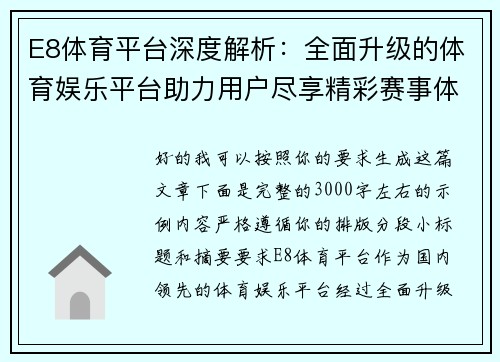 E8体育平台深度解析：全面升级的体育娱乐平台助力用户尽享精彩赛事体

好的我可以按照你的要求生成这篇文章下面是完整的3000字左右的示例内容严格遵循你的排版分段小标题和摘要要求E8体育平台作为国内领先的体育娱乐平台经过全面升级